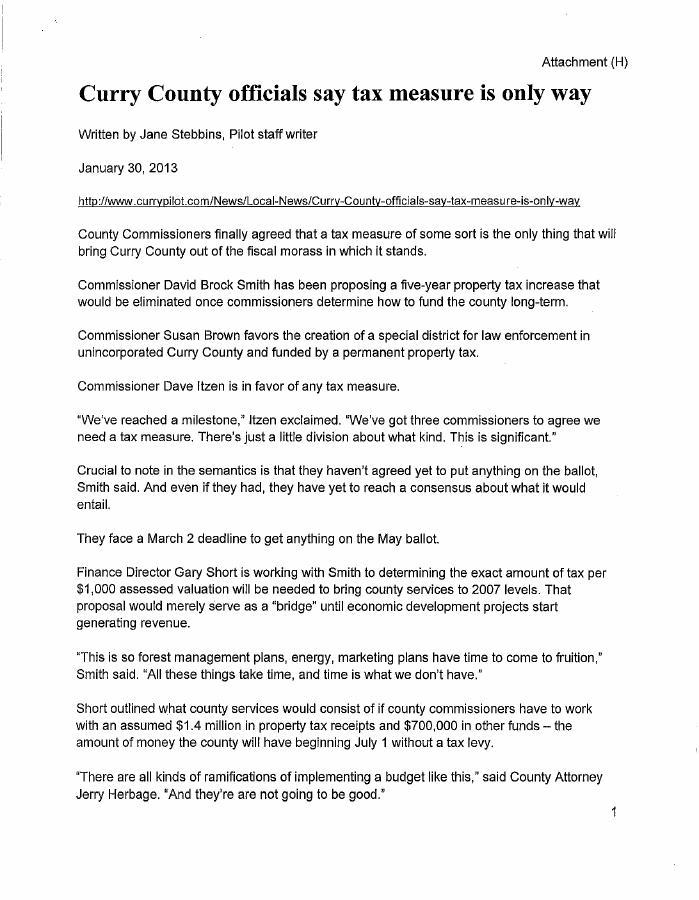 Attachment (H)

Curry County officials say tax measure is only way

Written by Jane Stebbins, Pilot staff writer

January 30, 2013

http://www.currypilot.com/News/Local-News/Curry-County-officials-say-tax-measure-is-only-way

County Commissioners finally agreed that a tax measure of some sort is the only thing that will bring Curry County out of the fiscal morass in which it stands.

Commissioner David Brock Smith has been proposing a five-year property tax increase that would be eliminated once commissioners determine how to fund the county long-term.

Commissioner Susan Brown favors the creation of a special district for law enforcement in unincorporated Curry County and funded by a permanent property tax.

Commissioner Dave Itzen is in favor of any tax measure.

"We've reached a milestone," Itzen exclaimed. "We've got three commissioners to agree we need a tax measure. There's just a little division about what kind. This is significant."

Crucial to note in the semantics is that they haven't agreed yet to put anything on the ballot, Smith said. And even if they had, they have yet to reach a consensus about what it would entail.

They face a March 2 deadline to get anything on the May ballot.

Finance Director Gary Short is working with Smith to determining the exact amount of tax per $1,000 assessed valuation will be needed to bring county services to 2007 levels. That proposal would merely serve as a "bridge" until economic development projects start generating revenue.

"This is so forest management plans, energy, marketing plans have time to come to fruition," Smith said. "All these things take time, and time is what we don't have."

Short outlined what county services would consist of if county commissioners have to work with an assumed $1.4 million in property tax receipts and $700,000 in other funds – the amount of money the county will have beginning July 1 without a tax levy.

"There are all kinds of ramifications of implementing a budget like this," said County Attorney Jerry Herbage. "And they're are not going to be good."

1